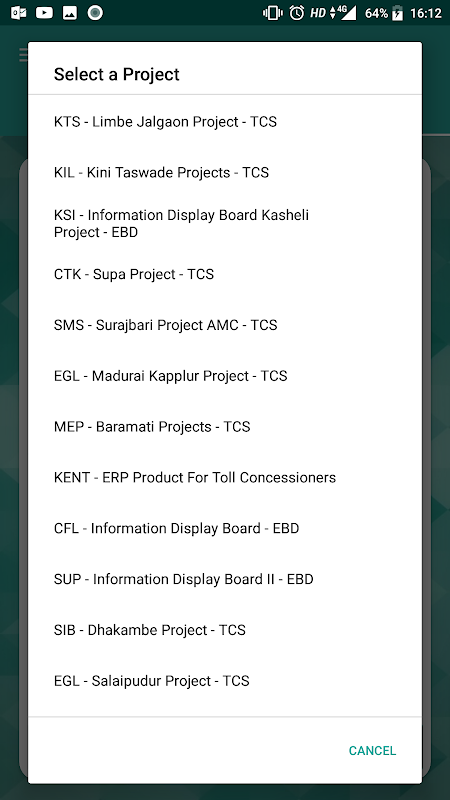 HD 4G 64% 16:12

Select a Project

KTS - Limbe Jalgaon Project - TCS

KIL - Kini Taswade Projects - TCS

KSI - Information Display Board Kasheli Project - EBD

CTK - Supa Project - TCS

SMS - Surajbari Project AMC - TCS

EGL - Madurai Kapplur Project - TCS

MEP - Baramati Projects - TCS

KENT - ERP Product For Toll Concessioners

CFL - Information Display Board - EBD

SUP - Information Display Board II - EBD

SIB - Dhakambe Project - TCS

EGL - Salaipudur Project - TCS

CANCEL